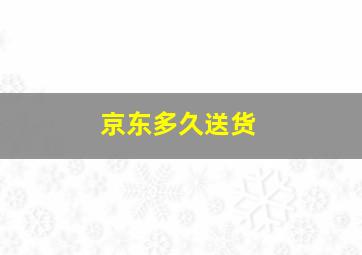 京东多久送货